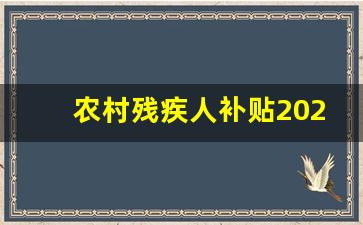 农村残疾人补贴202